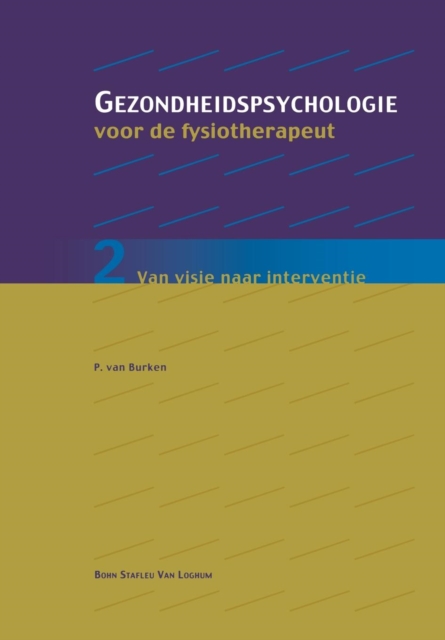 GEZONDHEIDSPSYCHOLOGIE
voor de fysiotherapeut

2 Van visie naar interventie

P. van Burken

BOHN STAFLEU VAN LOGHUM